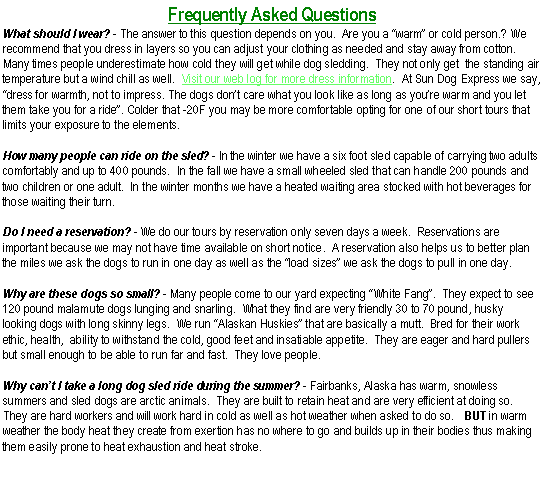 Frequently Asked Questions

What should I wear? - The answer to this question depends on you. Are you a "warm" or cold person.? We recommend that you dress in layers so you can adjust your clothing as needed and stay away from cotton. Many times people underestimate how cold they will get while dog sledding. They not only get the standing air temperature but a wind chill as well. Visit our web log for more dress information. At Sun Dog Express we say, "dress for warmth, not to impress. The dogs don't care what you look like as long as you're warm and you let them take you for a ride". Colder that -20F you may be more comfortable opting for one of our short tours that limits your exposure to the elements.

How many people can ride on the sled? - In the winter we have a six foot sled capable of carrying two adults comfortably and up to 400 pounds. In the fall we have a small wheeled sled that can handle 200 pounds and two children or one adult. In the winter months we have a heated waiting area stocked with hot beverages for those waiting their turn.

Do I need a reservation? - We do our tours by reservation only seven days a week. Reservations are important because we may not have time available on short notice. A reservation also helps us to better plan the miles we ask the dogs to run in one day as well as the "load sizes" we ask the dogs to pull in one day.

Why are these dogs so small? - Many people come to our yard expecting "White Fang". They expect to see 120 pound malamute dogs lunging and snarling. What they find are very friendly 30 to 70 pound, husky looking dogs with long skinny legs. We run "Alaskan Huskies" that are basically a mutt. Bred for their work ethic, health, ability to withstand the cold, good feet and insatiable appetite. They are eager and hard pullers but small enough to be able to run far and fast. They love people.

Why can't I take a long dog sled ride during the summer? - Fairbanks, Alaska has warm, snowless summers and sled dogs are arctic animals. They are built to retain heat and are very efficient at doing so. They are hard workers and will work hard in cold as well as hot weather when asked to do so. BUT in warm weather the body heat they create from exertion has no where to go and builds up in their bodies thus making them easily prone to heat exhaustion and heat stroke.